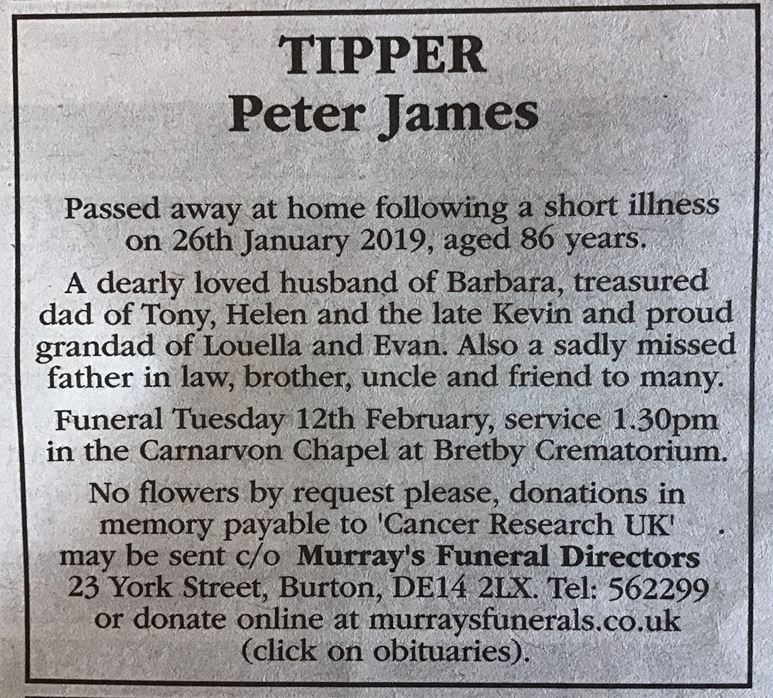 TIPPER
Peter James

Passed away at home following a short illness on 26th January 2019, aged 86 years.

A dearly loved husband of Barbara, treasured dad of Tony, Helen and the late Kevin and proud grandad of Louella and Evan. Also a sadly missed father in law, brother, uncle and friend to many.

Funeral Tuesday 12th February, service 1.30pm in the Carnarvon Chapel at Bretby Crematorium.

No flowers by request please, donations in memory payable to 'Cancer Research UK' may be sent c/o Murray's Funeral Directors 23 York Street, Burton, DE14 2LX. Tel: 562299 or donate online at murraysfunerals.co.uk (click on obituaries).